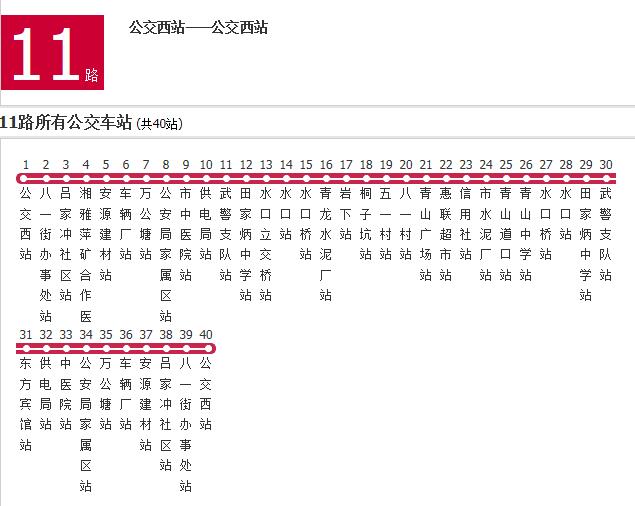 11路

公交西站——公交西站

11路所有公交车站 (共40站)

1 公交西站
2 八一街办事处站
3 吕家冲社区站
4 湘雅萍矿合作医
5 安源建材站
6 车辆厂站
7 万公塘站
8 公安局家属区站
9 市中医院站
10 供电局站
11 武警支队站
12 田家炳中学站
13 水口立交桥站
14 水口站
15 水口桥站
16 青龙水泥厂站
17 岩下站
18 桐子坑站
19 五一村站
20 八一村站
21 青山广场站
22 惠联超市站
23 信用社站
24 市水泥厂站
25 青山道口站
26 青山中学站
27 水口桥站
28 水口站
29 田家炳中学站
30 武警支队站
31 东方宾馆站
32 供电局站
33 中医院站
34 公安局家属区站
35 万公塘站
36 车辆厂站
37 安源建材站
38 吕家冲社区站
39 八一街办事处站
40 公交西站